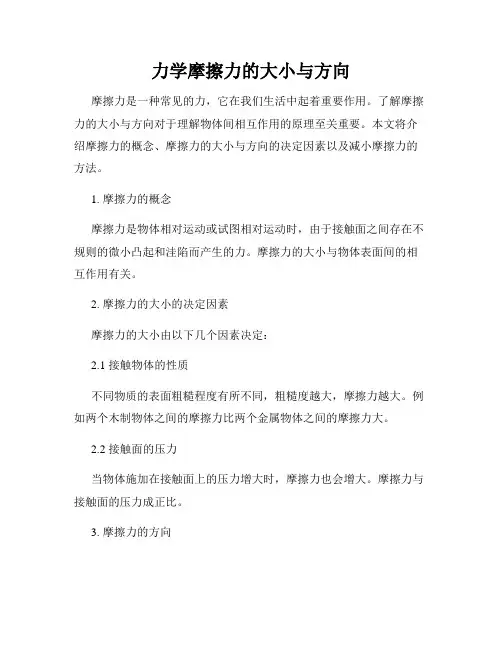 力学摩擦力的大小与方向

摩擦力是一种常见的力，它在我们生活中起着重要作用。了解摩擦力的大小与方向对于理解物体间相互作用的原理至关重要。本文将介绍摩擦力的概念、摩擦力的大小与方向的决定因素以及减小摩擦力的方法。

1. 摩擦力的概念

摩擦力是物体相对运动或试图相对运动时，由于接触面之间存在不规则的微小凸起和洼陷而产生的力。摩擦力的大小与物体表面间的相互作用有关。

2. 摩擦力的大小的决定因素

摩擦力的大小由以下几个因素决定：

2.1 接触物体的性质

不同物质的表面粗糙程度有所不同，粗糙度越大，摩擦力越大。例如两个木制物体之间的摩擦力比两个金属物体之间的摩擦力大。

2.2 接触面的压力

当物体施加在接触面上的压力增大时，摩擦力也会增大。摩擦力与接触面的压力成正比。

3. 摩擦力的方向